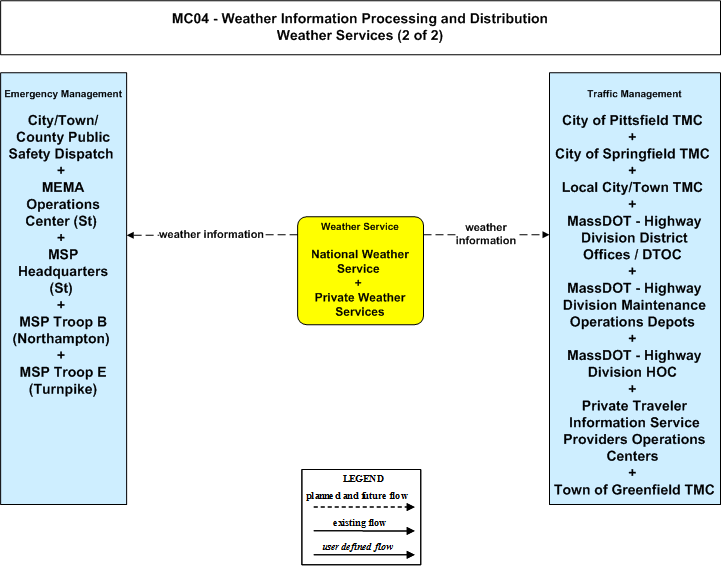 MC04 - Weather Information Processing and Distribution
Weather Services (2 of 2)

Emergency Management

City/Town/ County Public Safety Dispatch
+
MEMA Operations Center (St)
+
MSP Headquarters (St)
+
MSP Troop B (Northampton)
+
MSP Troop E (Turnpike)

weather information

Weather Service

National Weather Service
+
Private Weather Services

weather information

Traffic Management

City of Pittsfield TMC
+
City of Springfield TMC
+
Local City/Town TMC
+
MassDOT - Highway Division District Offices / DTOC
+
MassDOT - Highway Division Maintenance Operations Depots
+
MassDOT - Highway Division HOC
+
Private Traveler Information Service Providers Operations Centers
+
Town of Greenfield TMC

LEGEND
planned and future flow
existing flow
user defined flow